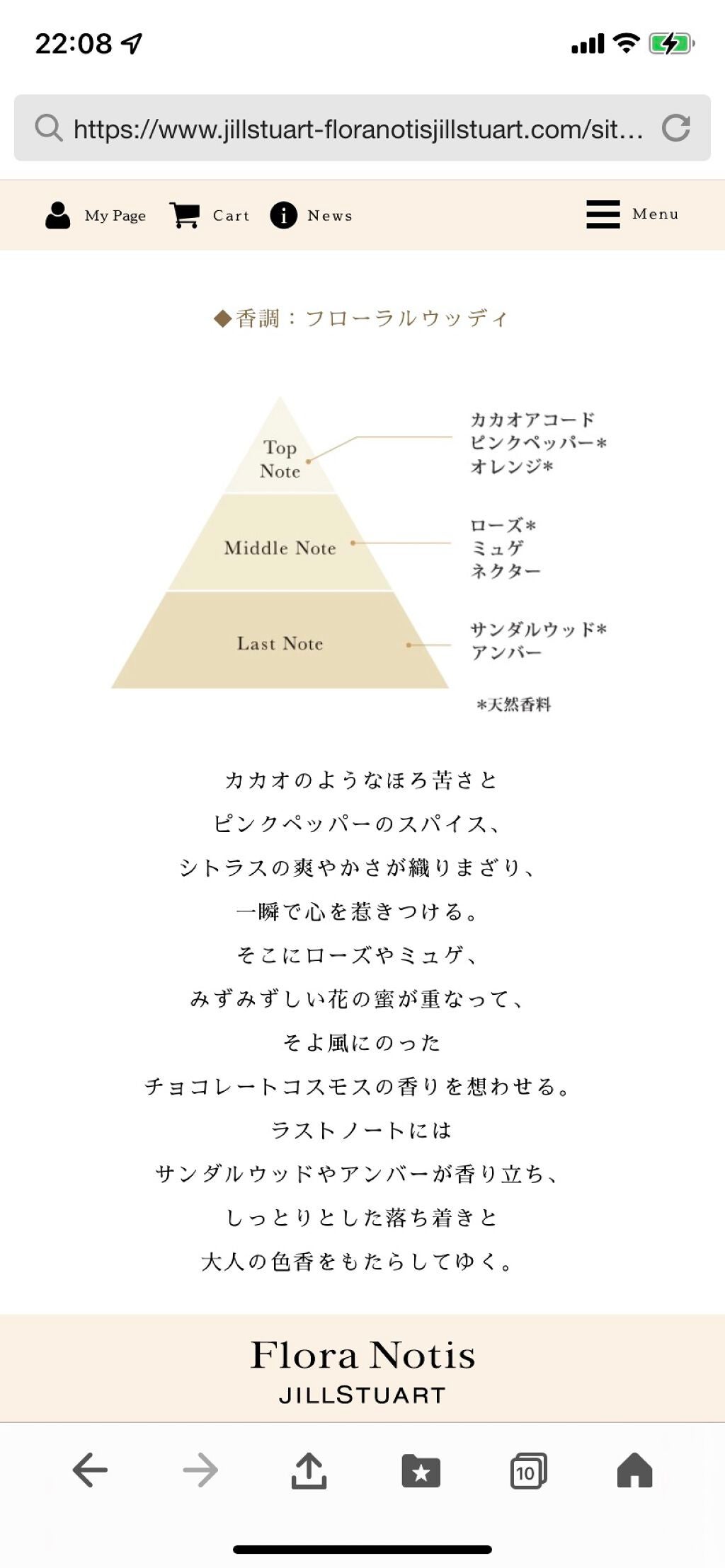 22:08

https://www.jillstuart-floranotisjillstuart.com/sit...

My Page Cart News Menu

◆香調：フローラルウッディ

Top Note

カカオアコード
ピンクペッパー*
オレンジ*

Middle Note

ローズ*
ミュゲ
ネクター

Last Note

サンダルウッド*
アンバー

*天然香料

カカオのようなほろ苦さと
ピンクペッパーのスパイス、
シトラスの爽やかさが織りまざり、
一瞬で心を惹きつける。
そこにローズやミュゲ、
みずみずしい花の蜜が重なって、
そよ風にのった
チョコレートコスモスの香りを想わせる。
ラストノートには
サンダルウッドやアンバーが香り立ち、
しっとりとした落ち着きと
大人の色香をもたらしてゆく。

Flora Notis
JILLSTUART

10